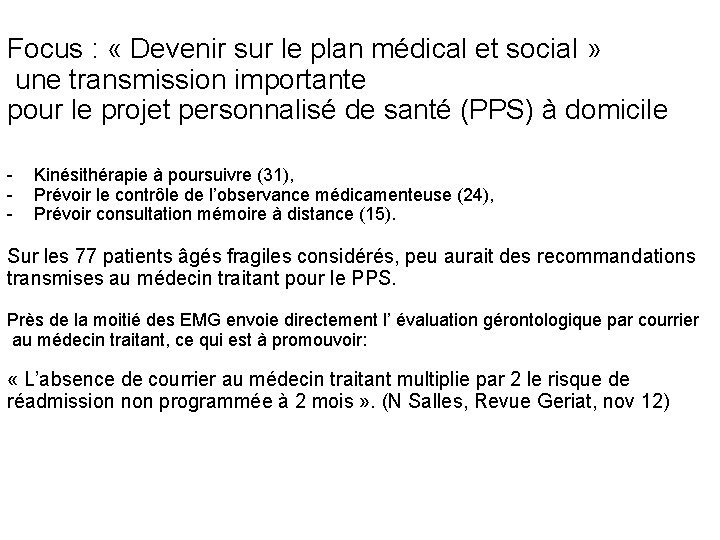 Focus : « Devenir sur le plan médical et social »
une transmission importante
pour le projet personnalisé de santé (PPS) à domicile

- Kinésithérapie à poursuivre (31),
- Prévoir le contrôle de l'observance médicamenteuse (24),
- Prévoir consultation mémoire à distance (15).

Sur les 77 patients âgés fragiles considérés, peu aurait des recommandations transmises au médecin traitant pour le PPS.

Près de la moitié des EMG envoie directement l' évaluation gérontologique par courrier au médecin traitant, ce qui est à promouvoir:

« L'absence de courrier au médecin traitant multiplie par 2 le risque de réadmission non programmée à 2 mois ». (N Salles, Revue Geriat, nov 12)